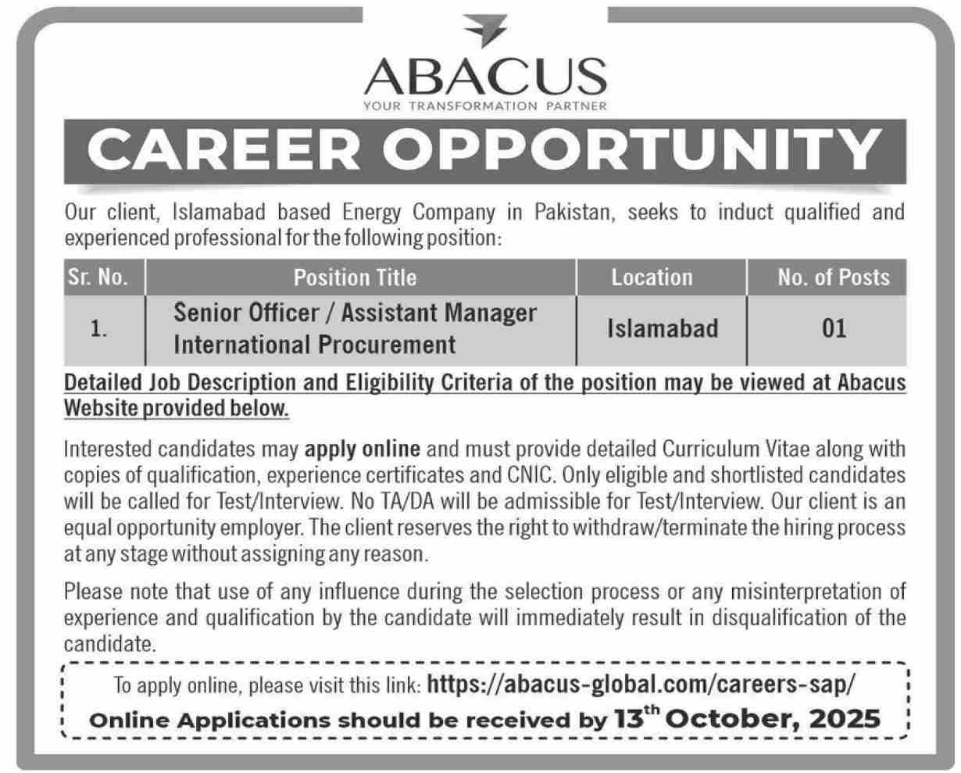 ABACUS
YOUR TRANSFORMATION PARTNER

CAREER OPPORTUNITY

Our client, Islamabad based Energy Company in Pakistan, seeks to induct qualified and experienced professional for the following position:

| Sr. No. | Position Title | Location | No. of Posts |
|---|---|---|---|
| 1. | Senior Officer / Assistant Manager International Procurement | Islamabad | 01 |

Detailed Job Description and Eligibility Criteria of the position may be viewed at Abacus Website provided below.

Interested candidates may apply online and must provide detailed Curriculum Vitae along with copies of qualification, experience certificates and CNIC. Only eligible and shortlisted candidates will be called for Test/Interview. No TA/DA will be admissible for Test/Interview. Our client is an equal opportunity employer. The client reserves the right to withdraw/terminate the hiring process at any stage without assigning any reason.

Please note that use of any influence during the selection process or any misinterpretation of experience and qualification by the candidate will immediately result in disqualification of the candidate.

To apply online, please visit this link: https://abacus-global.com/careers-sap/
Online Applications should be received by 13$^{th}$ October, 2025